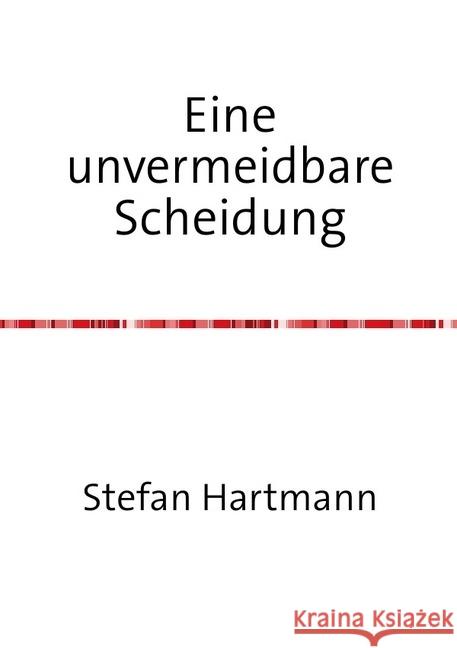 Eine unvermeidbare Scheidung

Stefan Hartmann